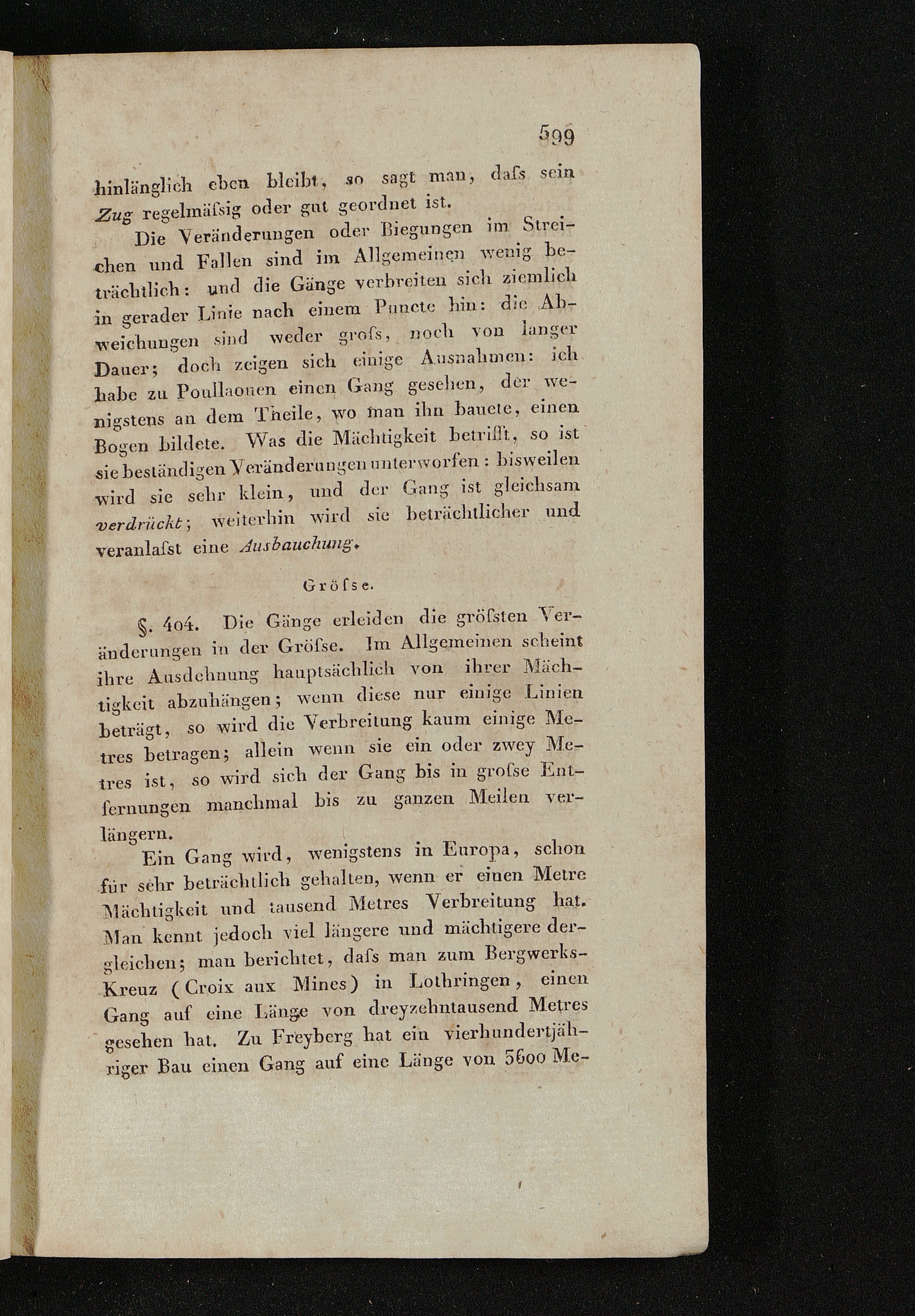 599

hinlänglich eben bleibt, so sagt man, daſs sein Zug regelmäſsig oder gut geordnet ist.

Die Veränderungen oder Biegungen im Streichen und Fallen sind im Allgemeinen wenig beträchtlich: und die Gänge verbreiten sich ziemlich in gerader Linie nach einem Puncte hin: die Abweichungen sind weder groſs, noch von langer Dauer; doch zeigen sich einige Ausnahmen: ich habe zu Poullaouen einen Gang gesehen, der wenigstens an dem Theile, wo man ihn bauete, einen Bogen bildete. Was die Mächtigkeit betrifft, so ist sie beständigen Veränderungen unterworfen: bisweilen wird sie sehr klein, und der Gang ist gleichsam verdrückt; weiterhin wird sie beträchtlicher und veranlaſst eine Ausbauchung.

Gröſse.

§. 404. Die Gänge erleiden die gröſsten Veränderungen in der Gröſse. Im Allgemeinen scheint ihre Ausdehnung hauptsächlich von ihrer Mächtigkeit abzuhängen; wenn diese nur einige Linien beträgt, so wird die Verbreitung kaum einige Metres betragen; allein wenn sie ein oder zwey Metres ist, so wird sich der Gang bis in groſse Entfernungen manchmal bis zu ganzen Meilen verlängern.

Ein Gang wird, wenigstens in Europa, schon für sehr beträchtlich gehalten, wenn er einen Metre Mächtigkeit und tausend Metres Verbreitung hat. Man kennt jedoch viel längere und mächtigere dergleichen; man berichtet, daſs man zum Bergwerks-Kreuz (Croix aux Mines) in Lothringen, einen Gang auf eine Länge von dreyzehntausend Metres gesehen hat. Zu Freyberg hat ein vierhundertjähriger Bau einen Gang auf eine Länge von 5600 Me-